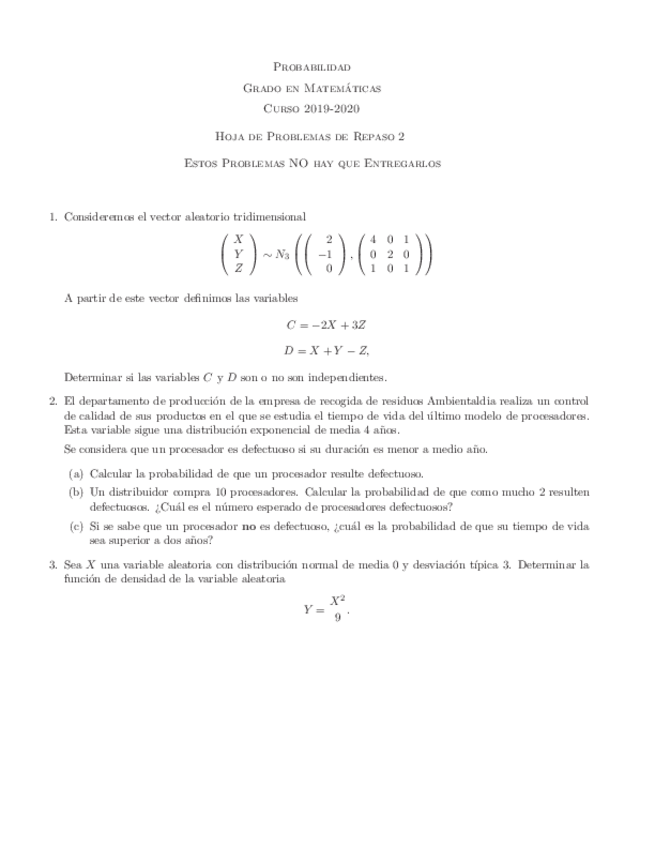 Probabilidad

Grado en Matemáticas

Curso 2019-2020

Hoja de Problemas de Repaso 2

Estos Problemas NO hay que Entregarlos

1. Consideremos el vector aleatorio tridimensional

$$\begin{pmatrix} X \\ Y \\ Z \end{pmatrix} \sim N_3 \left( \begin{pmatrix} 2 \\ -1 \\ 0 \end{pmatrix}, \begin{pmatrix} 4 & 0 & 1 \\ 0 & 2 & 0 \\ 1 & 0 & 1 \end{pmatrix} \right)$$

A partir de este vector definimos las variables

$$C = -2X + 3Z$$

$$D = X + Y - Z,$$

Determinar si las variables $C$ y $D$ son o no son independientes.

2. El departamento de producción de la empresa de recogida de residuos Ambientaldia realiza un control de calidad de sus productos en el que se estudia el tiempo de vida del último modelo de procesadores. Esta variable sigue una distribución exponencial de media 4 años.

Se considera que un procesador es defectuoso si su duración es menor a medio año.

(a) Calcular la probabilidad de que un procesador resulte defectuoso.

(b) Un distribuidor compra 10 procesadores. Calcular la probabilidad de que como mucho 2 resulten defectuosos. ¿Cuál es el número esperado de procesadores defectuosos?

(c) Si se sabe que un procesador **no** es defectuoso, ¿cuál es la probabilidad de que su tiempo de vida sea superior a dos años?

3. Sea $X$ una variable aleatoria con distribución normal de media 0 y desviación típica 3. Determinar la función de densidad de la variable aleatoria

$$Y = \frac{X^2}{9}.$$